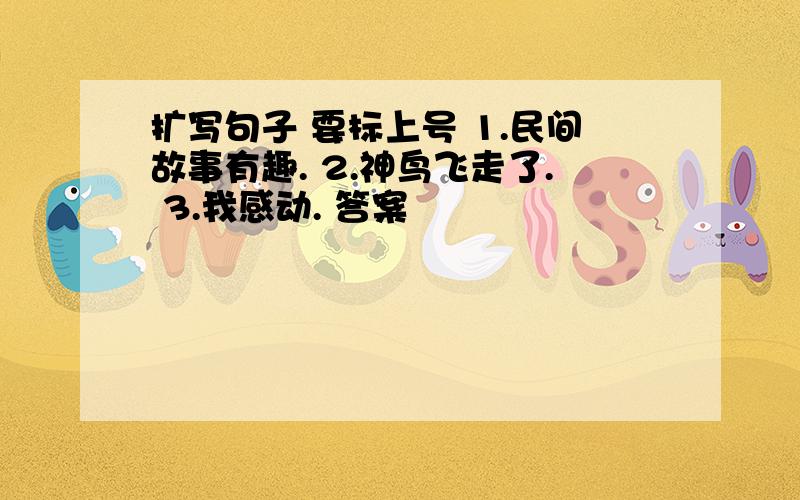 扩写句子 要标上号 1.民间故事有趣. 2.神鸟飞走了. 3.我感动. 答案